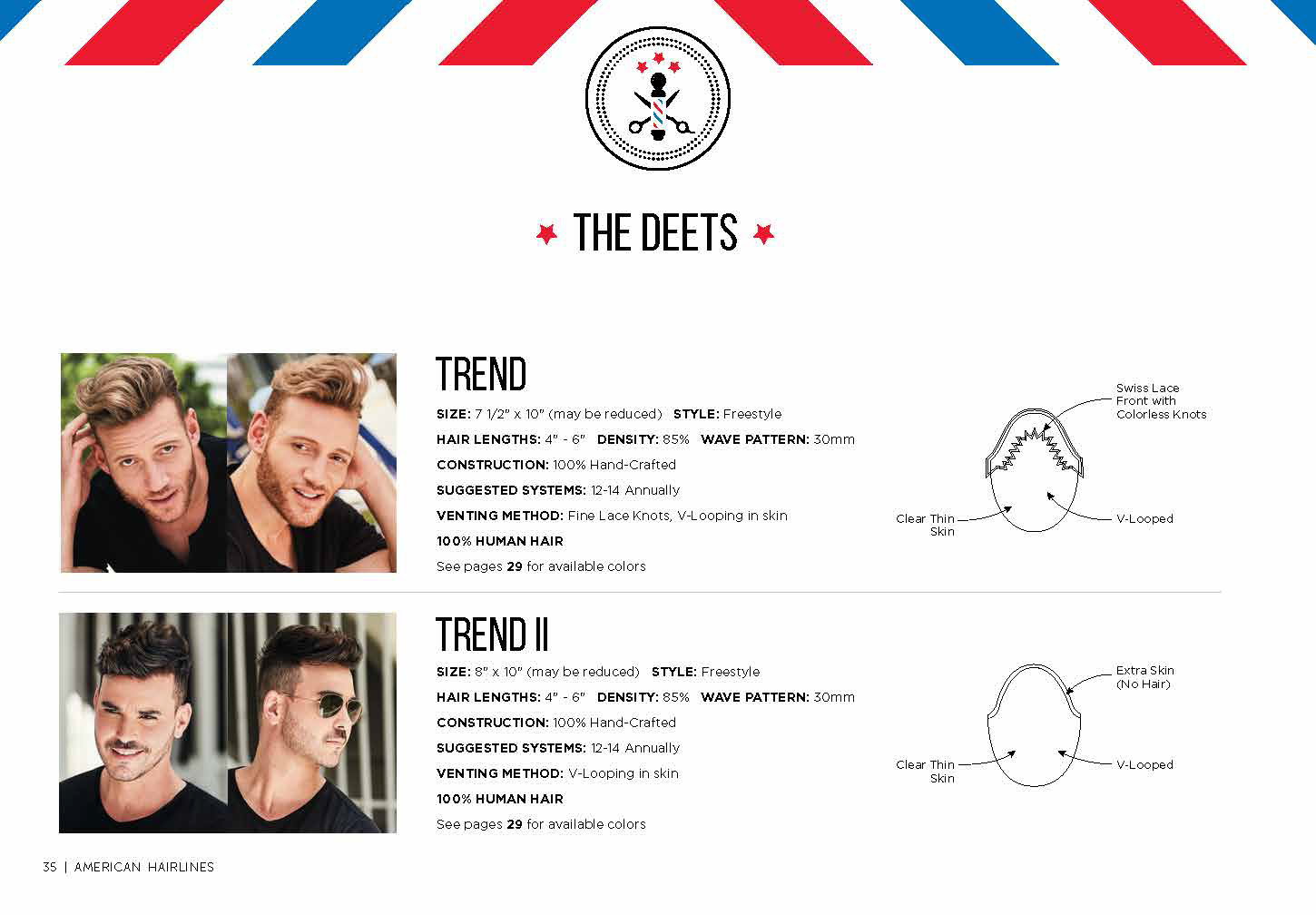 THE DEETS

TREND

SIZE: 7 1/2" x 10" (may be reduced) STYLE: Freestyle

HAIR LENGTHS: 4" - 6" DENSITY: 85% WAVE PATTERN: 30mm

CONSTRUCTION: 100% Hand-Crafted

SUGGESTED SYSTEMS: 12-14 Annually

VENTING METHOD: Fine Lace Knots, V-Looping in skin

100% HUMAN HAIR

See pages 29 for available colors

Swiss Lace
Front with
Colorless Knots

Clear Thin
Skin

V-Looped

TREND II

SIZE: 8" x 10" (may be reduced) STYLE: Freestyle

HAIR LENGTHS: 4" - 6" DENSITY: 85% WAVE PATTERN: 30mm

CONSTRUCTION: 100% Hand-Crafted

SUGGESTED SYSTEMS: 12-14 Annually

VENTING METHOD: V-Looping in skin

100% HUMAN HAIR

See pages 29 for available colors

Extra Skin
(No Hair)

Clear Thin
Skin

V-Looped

35 | AMERICAN HAIRLINES